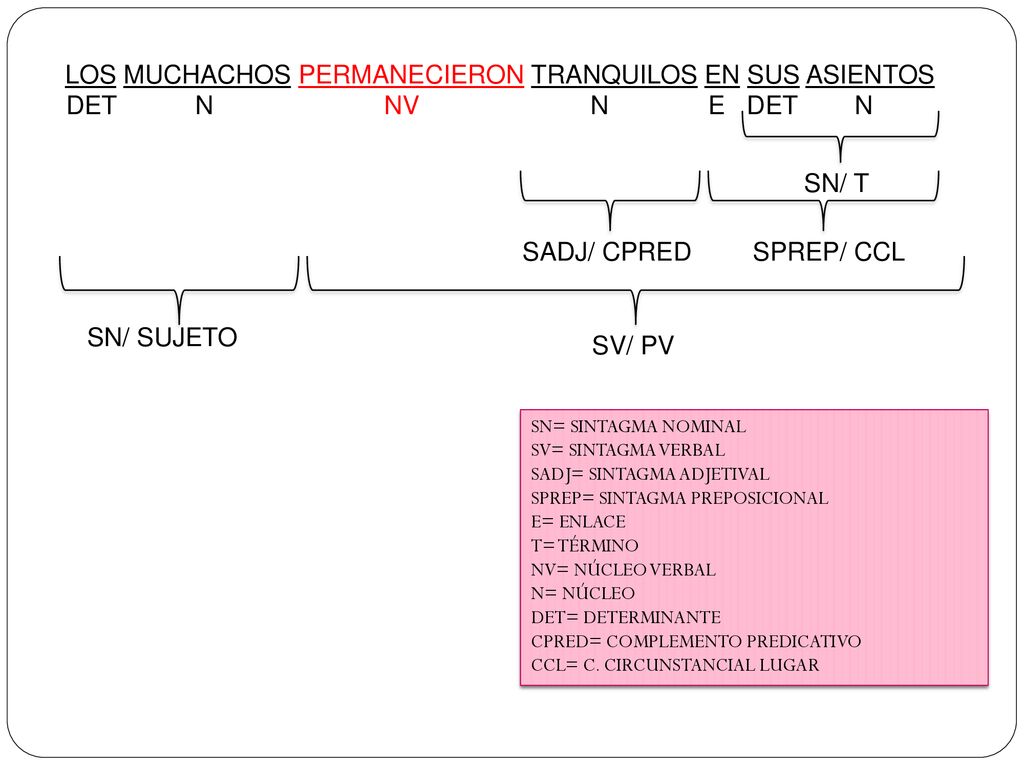 LOS MUCHACHOS PERMANECIERON TRANQUILOS EN SUS ASIENTOS
DET N NV N E DET N

SN/ T

SADJ/ CPRED SPREP/ CCL

SN/ SUJETO SV/ PV

SN= SINTAGMA NOMINAL
SV= SINTAGMA VERBAL
SADJ= SINTAGMA ADJETIVAL
SPREP= SINTAGMA PREPOSICIONAL
E= ENLACE
T= TÉRMINO
NV= NÚCLEO VERBAL
N= NÚCLEO
DET= DETERMINANTE
CPRED= COMPLEMENTO PREDICATIVO
CCL= C. CIRCUNSTANCIAL LUGAR